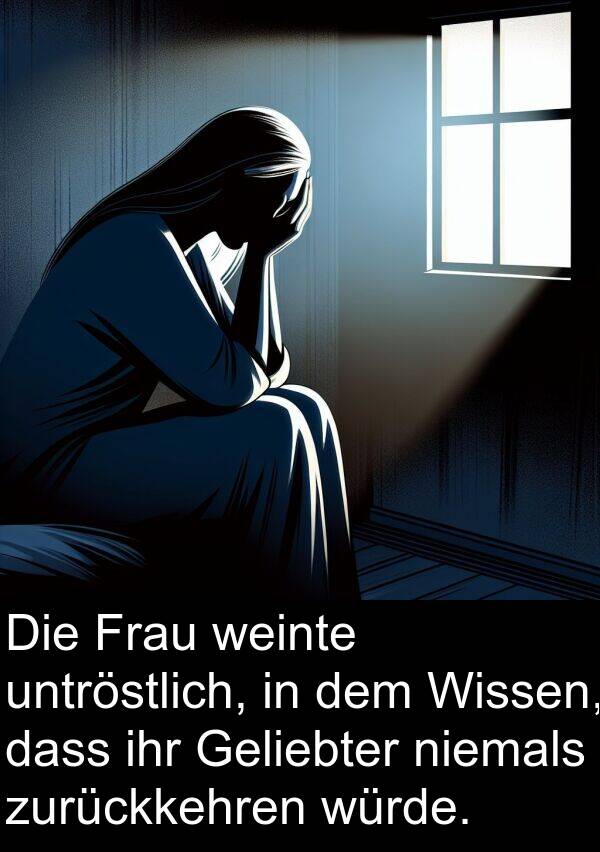 Die Frau weinte untröstlich, in dem Wissen, dass ihr Geliebter niemals zurückkehren würde.